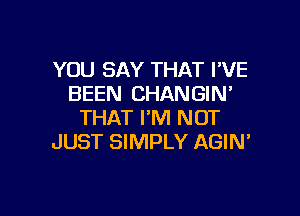 YOU SAY THAT I'VE
BEEN CHANGIN'
THAT I'M NOT
JUST SIMPLY AGIN'